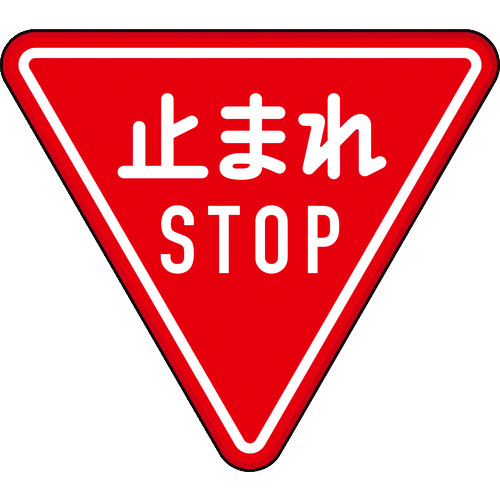 止まれ
STOP